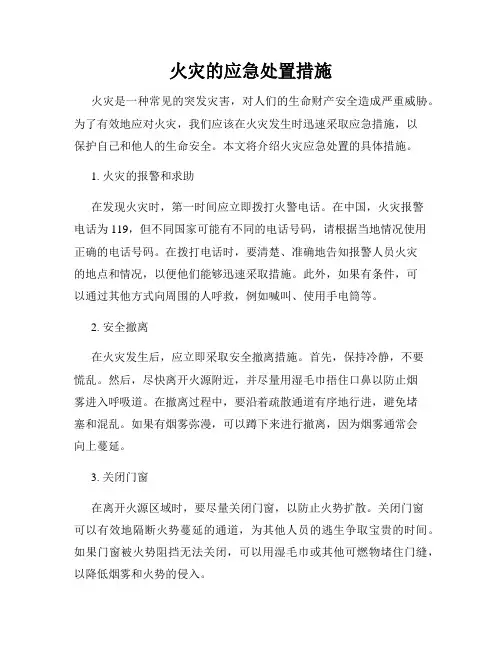 火灾的应急处置措施

火灾是一种常见的突发灾害，对人们的生命财产安全造成严重威胁。为了有效地应对火灾，我们应该在火灾发生时迅速采取应急措施，以保护自己和他人的生命安全。本文将介绍火灾应急处置的具体措施。

1. 火灾的报警和求助

在发现火灾时，第一时间应立即拨打火警电话。在中国，火灾报警电话为 119，但不同国家可能有不同的电话号码，请根据当地情况使用正确的电话号码。在拨打电话时，要清楚、准确地告知报警人员火灾的地点和情况，以便他们能够迅速采取措施。此外，如果有条件，可以通过其他方式向周围的人呼救，例如喊叫、使用手电筒等。

2. 安全撤离

在火灾发生后，应立即采取安全撤离措施。首先，保持冷静，不要慌乱。然后，尽快离开火源附近，并尽量用湿毛巾捂住口鼻以防止烟雾进入呼吸道。在撤离过程中，要沿着疏散通道有序地行进，避免堵塞和混乱。如果有烟雾弥漫，可以蹲下来进行撤离，因为烟雾通常会向上蔓延。

3. 关闭门窗

在离开火源区域时，要尽量关闭门窗，以防止火势扩散。关闭门窗可以有效地隔断火势蔓延的通道，为其他人员的逃生争取宝贵的时间。如果门窗被火势阻挡无法关闭，可以用湿毛巾或其他可燃物堵住门缝，以降低烟雾和火势的侵入。